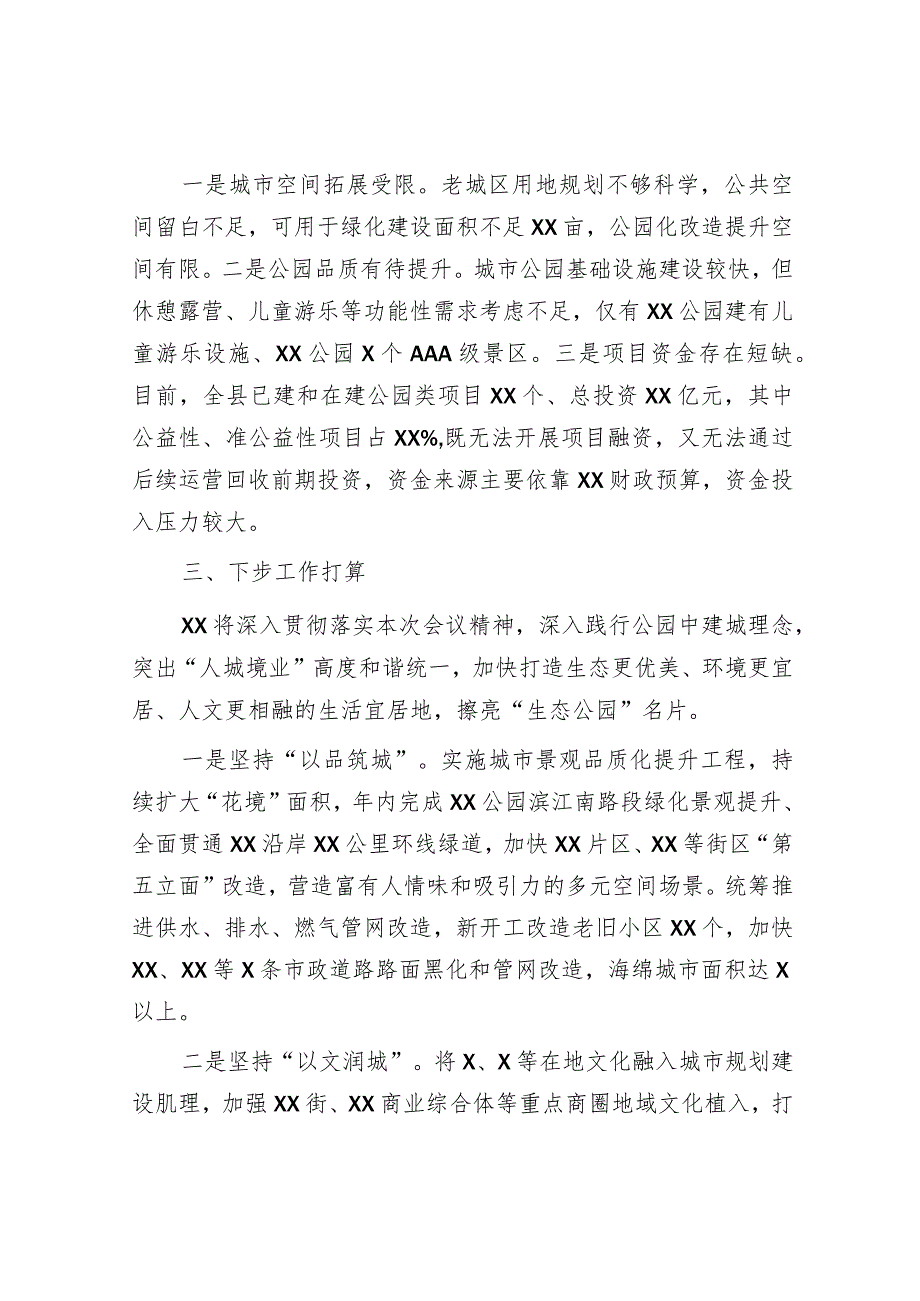 一是城市空间拓展受限。老城区用地规划不够科学，公共空间留白不足，可用于绿化建设面积不足XX亩，公园化改造提升空间有限。二是公园品质有待提升。城市公园基础设施建设较快，但休憩露营、儿童游乐等功能性需求考虑不足，仅有XX公园建有儿童游乐设施、XX公园X个AAA级景区。三是项目资金存在短缺。目前，全县已建和在建公园类项目XX个、总投资XX亿元，其中公益性、准公益性项目占XX%,既无法开展项目融资，又无法通过后续运营回收前期投资，资金来源主要依靠XX财政预算，资金投入压力较大。

三、下步工作打算

XX将深入贯彻落实本次会议精神，深入践行公园中建城理念，突出“人城境业”高度和谐统一，加快打造生态更优美、环境更宜居、人文更相融的生活宜居地，擦亮“生态公园”名片。

一是坚持“以品筑城”。实施城市景观品质化提升工程，持续扩大“花境”面积，年内完成XX公园滨江南路段绿化景观提升、全面贯通XX沿岸XX公里环线绿道，加快XX片区、XX等街区“第五立面”改造，营造富有人情味和吸引力的多元空间场景。统筹推进供水、排水、燃气管网改造，新开工改造老旧小区XX个，加快XX、XX等X条市政道路路面黑化和管网改造，海绵城市面积达X以上。

二是坚持“以文润城”。将X、X等在地文化融入城市规划建设肌理，加强XX街、XX商业综合体等重点商圈地域文化植入，打